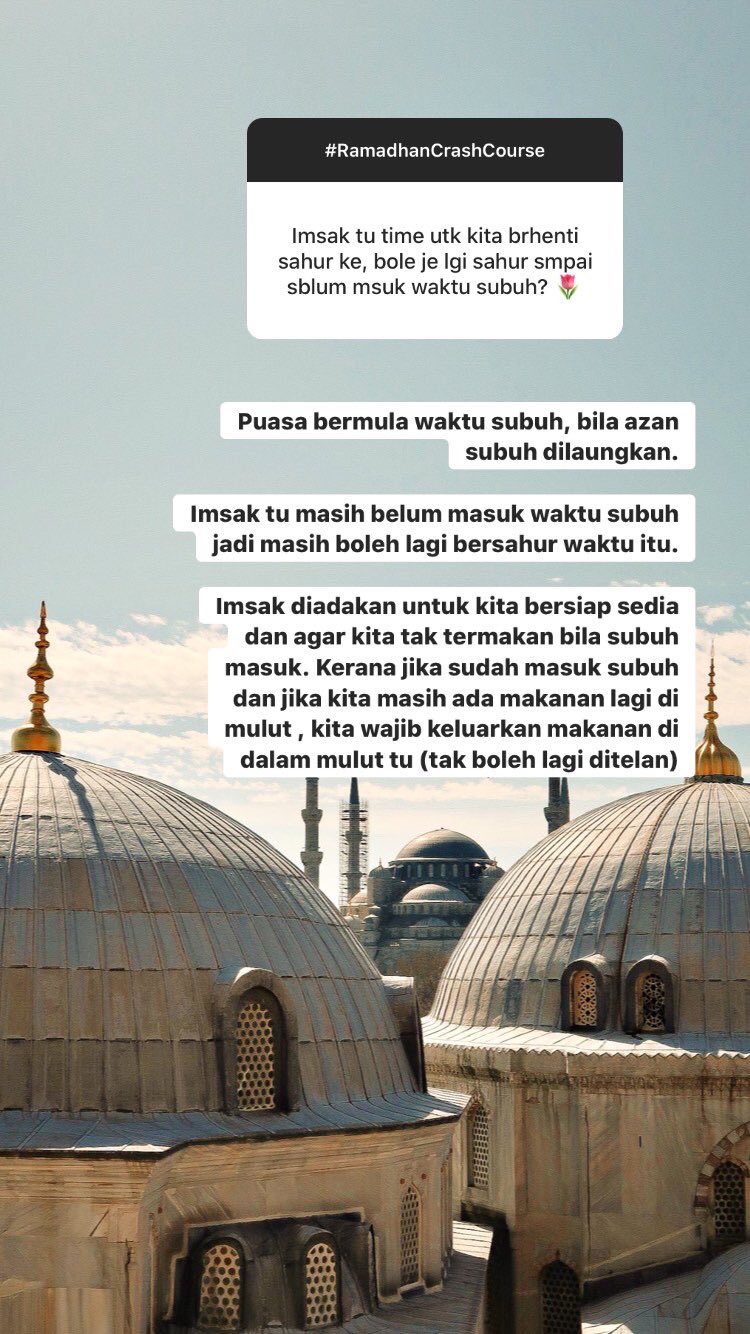 #RamadhanCrashCourse

Imsak tu time utk kita brhenti sahur ke, bole je lgi sahur smpai sblum msuk waktu subuh? 🌷

Puasa bermula waktu subuh, bila azan subuh dilaungkan.

Imsak tu masih belum masuk waktu subuh jadi masih boleh lagi bersahur waktu itu.

Imsak diadakan untuk kita bersiap sedia dan agar kita tak termakan bila subuh masuk. Kerana jika sudah masuk subuh dan jika kita masih ada makanan lagi di mulut , kita wajib keluarkan makanan di dalam mulut tu (tak boleh lagi ditelan)